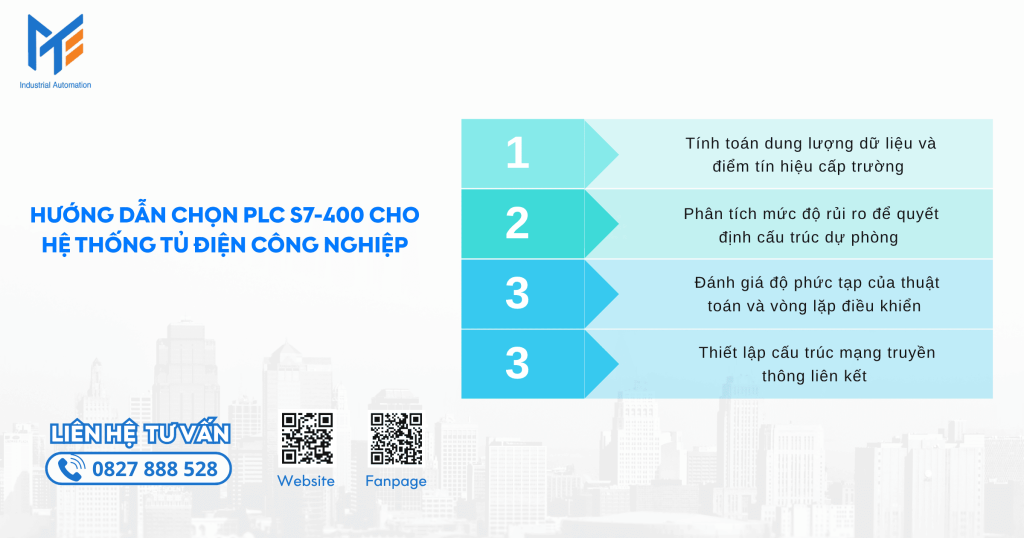 Industrial Automation

HƯỚNG DẪN CHỌN PLC S7-400 CHO HỆ THỐNG TỦ ĐIỆN CÔNG NGHIỆP

1 Tính toán dung lượng dữ liệu và điểm tín hiệu cấp trường

2 Phân tích mức độ rủi ro để quyết định cấu trúc dự phòng

3 Đánh giá độ phức tạp của thuật toán và vòng lặp điều khiển

3 Thiết lập cấu trúc mạng truyền thông liên kết

LIÊN HỆ TƯ VẤN
0827 888 528

Website

Fanpage